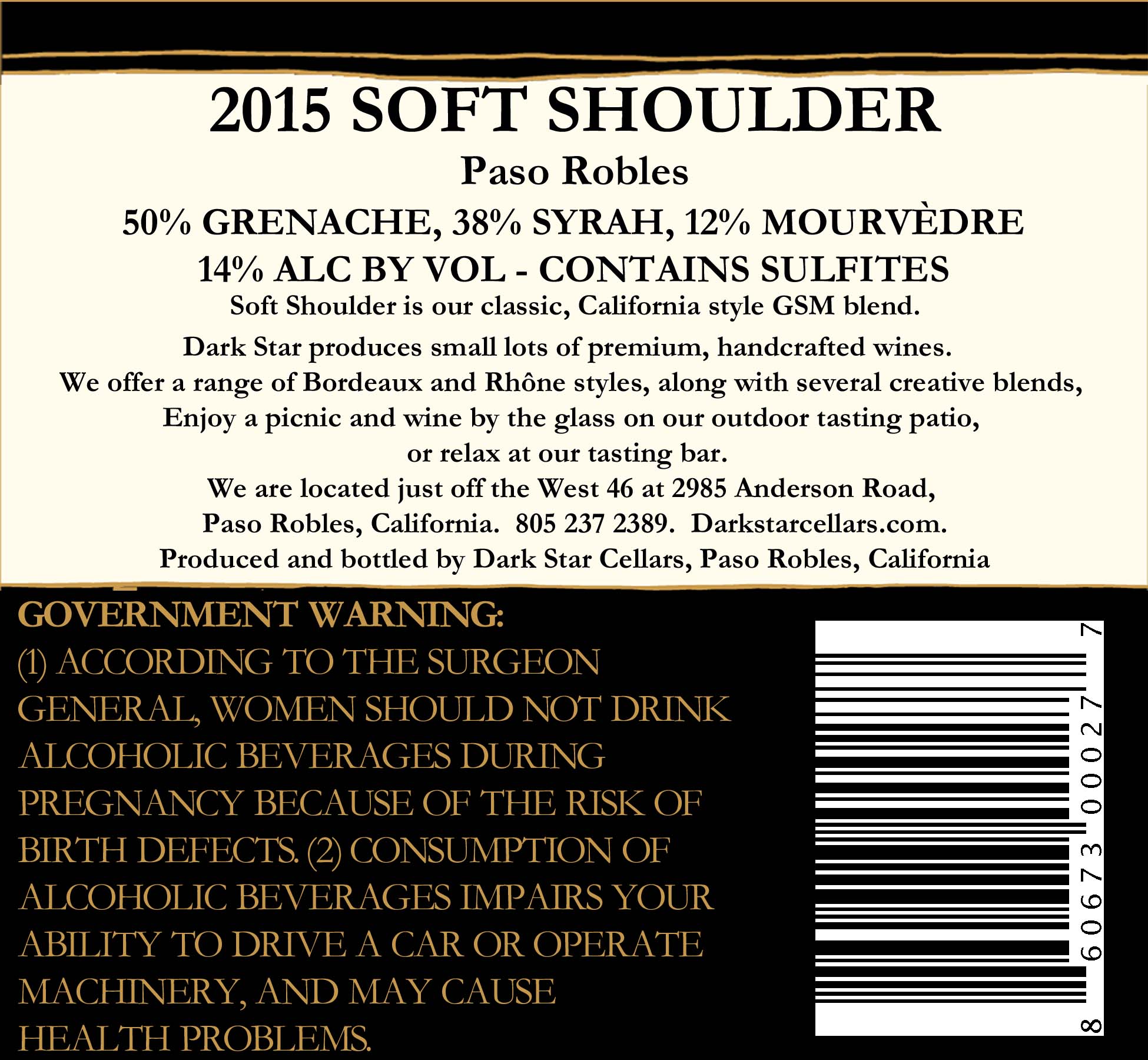 2015 SOFT SHOULDER

Paso Robles

50% GRENACHE, 38% SYRAH, 12% MOURVÈDRE

14% ALC BY VOL - CONTAINS SULFITES

Soft Shoulder is our classic, California style GSM blend.

Dark Star produces small lots of premium, handcrafted wines. We offer a range of Bordeaux and Rhône styles, along with several creative blends, Enjoy a picnic and wine by the glass on our outdoor tasting patio, or relax at our tasting bar. We are located just off the West 46 at 2985 Anderson Road, Paso Robles, California. 805 237 2389. Darkstarcellars.com. Produced and bottled by Dark Star Cellars, Paso Robles, California

GOVERNMENT WARNING:
(1) ACCORDING TO THE SURGEON GENERAL, WOMEN SHOULD NOT DRINK ALCOHOLIC BEVERAGES DURING PREGNANCY BECAUSE OF THE RISK OF BIRTH DEFECTS. (2) CONSUMPTION OF ALCOHOLIC BEVERAGES IMPAIRS YOUR ABILITY TO DRIVE A CAR OR OPERATE MACHINERY, AND MAY CAUSE HEALTH PROBLEMS.

8 60673 00027 7